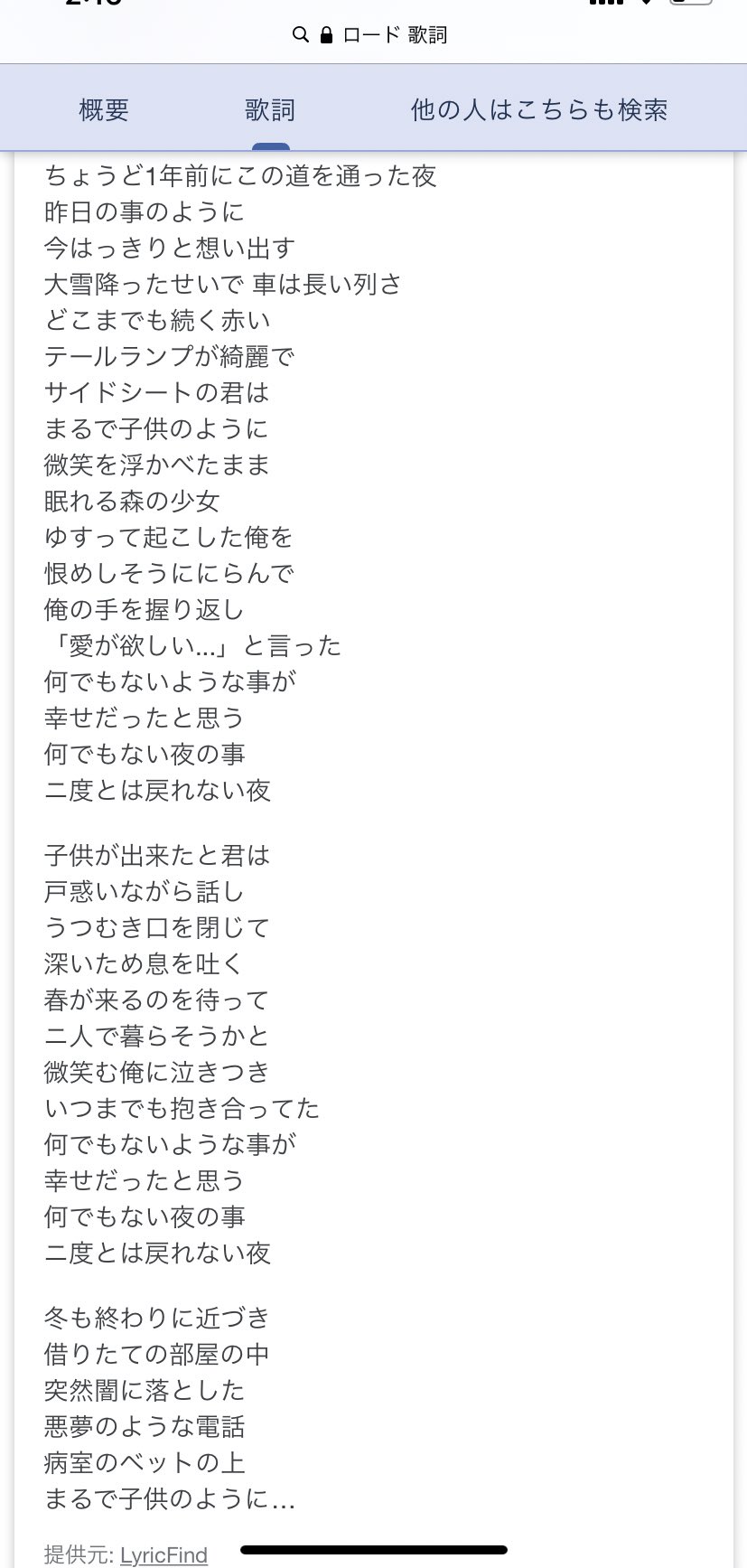 ロード 歌詞

概要　歌詞　他の人はこちらも検索

ちょうど1年前にこの道を通った夜
昨日の事のように
今はっきりと想い出す
大雪降ったせいで 車は長い列さ
どこまでも続く赤い
テールランプが綺麗で
サイドシートの君は
まるで子供のように
微笑を浮かべたまま
眠れる森の少女
ゆすって起こした俺を
恨めしそうににらんで
俺の手を握り返し
「愛が欲しい…」と言った
何でもないような事が
幸せだったと思う
何でもない夜の事
二度とは戻れない夜

子供が出来たと君は
戸惑いながら話し
うつむき口を閉じて
深いため息を吐く
春が来るのを待って
二人で暮らそうかと
微笑む俺に泣きつき
いつまでも抱き合ってた
何でもないような事が
幸せだったと思う
何でもない夜の事
二度とは戻れない夜

冬も終わりに近づき
借りたての部屋の中
突然闇に落とした
悪夢のような電話
病室のベットの上
まるで子供のように…

提供元: LyricFind